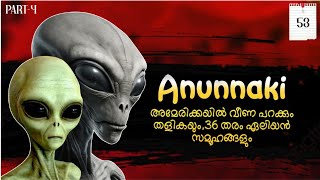 PART-4

53

Anunnaki

അമേരിക്കയിൽ വീണ പറക്കും തളികയും,36 തരം ഏലിയൻ സമൂഹങ്ങളും